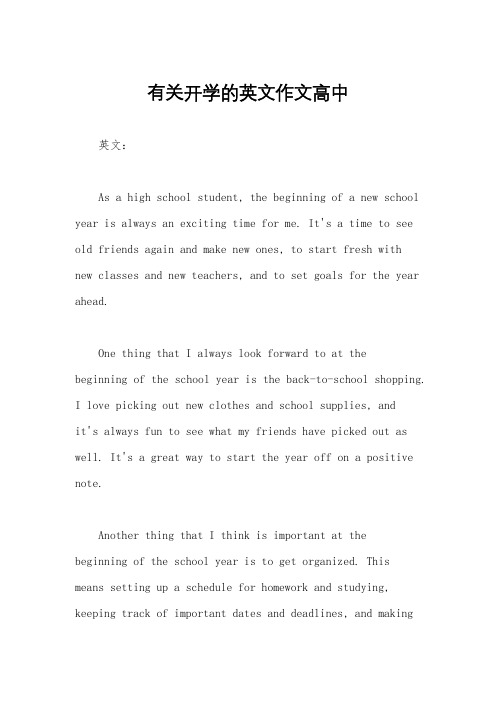 有关开学的英文作文高中

英文：

As a high school student, the beginning of a new school year is always an exciting time for me. It's a time to see old friends again and make new ones, to start fresh with new classes and new teachers, and to set goals for the year ahead.

One thing that I always look forward to at the beginning of the school year is the back-to-school shopping. I love picking out new clothes and school supplies, and it's always fun to see what my friends have picked out as well. It's a great way to start the year off on a positive note.

Another thing that I think is important at the beginning of the school year is to get organized. This means setting up a schedule for homework and studying, keeping track of important dates and deadlines, and making